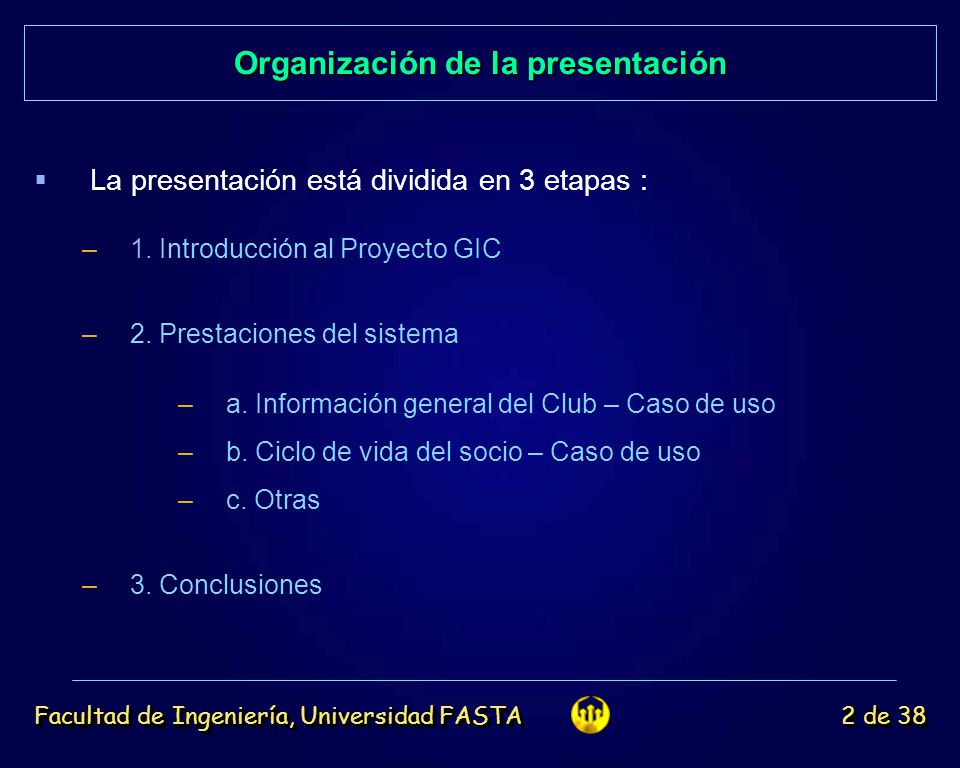 Organización de la presentación

▪ La presentación está dividida en 3 etapas :

– 1. Introducción al Proyecto GIC

– 2. Prestaciones del sistema

– a. Información general del Club – Caso de uso

– b. Ciclo de vida del socio – Caso de uso

– c. Otras

– 3. Conclusiones

Facultad de Ingeniería, Universidad FASTA

2 de 38